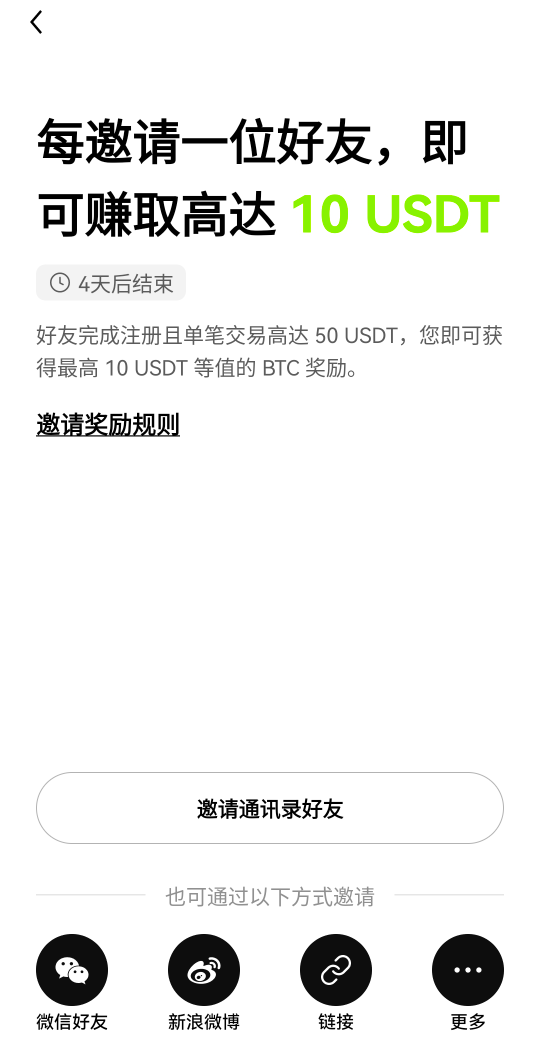 每邀请一位好友，即可赚取高达 10 USDT

4天后结束

好友完成注册且单笔交易高达 50 USDT，您即可获得最高 10 USDT 等值的 BTC 奖励。

邀请奖励规则

邀请通讯录好友

也可通过以下方式邀请

微信好友
新浪微博
链接
更多